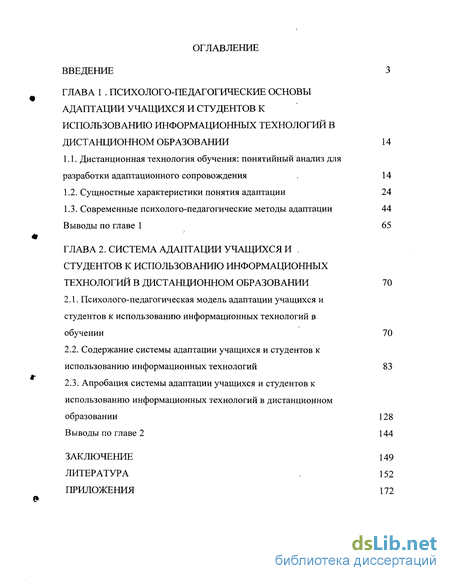 ОГЛАВЛЕНИЕ

ВВЕДЕНИЕ 3

ГЛАВА 1 . ПСИХОЛОГО-ПЕДАГОГИЧЕСКИЕ ОСНОВЫ АДАПТАЦИИ УЧАЩИХСЯ И СТУДЕНТОВ К ИСПОЛЬЗОВАНИЮ ИНФОРМАЦИОННЫХ ТЕХНОЛОГИЙ В ДИСТАНЦИОННОМ ОБРАЗОВАНИИ 14

1.1. Дистанционная технология обучения: понятийный анализ для разработки адаптационного сопровождения 14

1.2. Сущностные характеристики понятия адаптации 24

1.3. Современные психолого-педагогические методы адаптации 44

Выводы по главе 1 65

ГЛАВА 2. СИСТЕМА АДАПТАЦИИ УЧАЩИХСЯ И СТУДЕНТОВ К ИСПОЛЬЗОВАНИЮ ИНФОРМАЦИОННЫХ ТЕХНОЛОГИЙ В ДИСТАНЦИОННОМ ОБРАЗОВАНИИ 70

2.1. Психолого-педагогическая модель адаптации учащихся и студентов к использованию информационных технологий в обучении 70

2.2. Содержание системы адаптации учащихся и студентов к использованию информационных технологий 83

2.3. Апробация системы адаптации учащихся и студентов к использованию информационных технологий в дистанционном образовании 128

Выводы по главе 2 144

ЗАКЛЮЧЕНИЕ 149

ЛИТЕРАТУРА 152

ПРИЛОЖЕНИЯ 172

dsLib.net
библиотека диссертаций